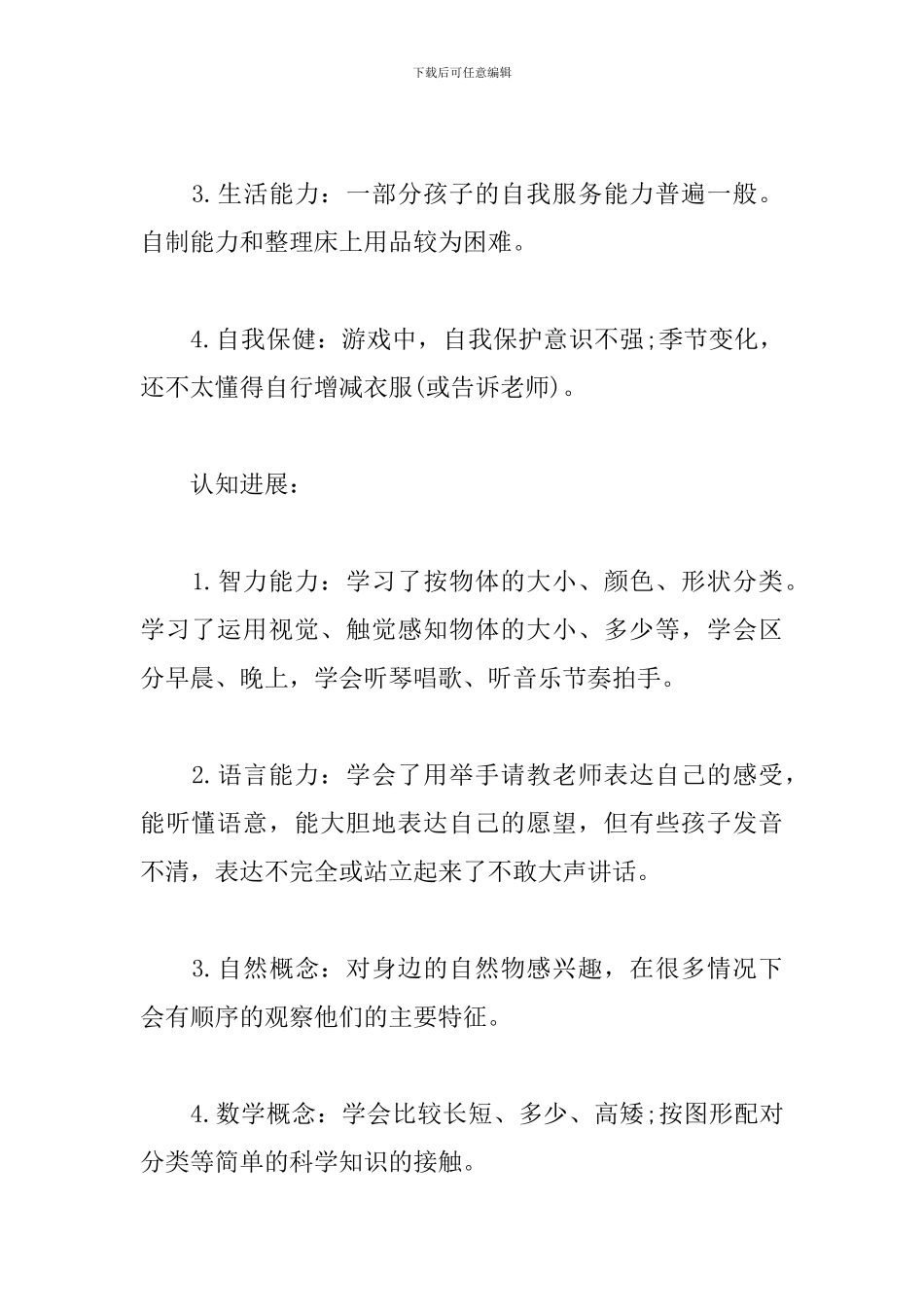 下载后可任意编辑

3.生活能力：一部分孩子的自我服务能力普遍一般。自制能力和整理床上用品较为困难。

4.自我保健：游戏中，自我保护意识不强;季节变化，还不太懂得自行增减衣服(或告诉老师)。

认知进展：

1.智力能力：学习了按物体的大小、颜色、形状分类。学习了运用视觉、触觉感知物体的大小、多少等，学会区分早晨、晚上，学会听琴唱歌、听音乐节奏拍手。

2.语言能力：学会了用举手请教老师表达自己的感受，能听懂语意，能大胆地表达自己的愿望，但有些孩子发音不清，表达不完全或站立起来了不敢大声讲话。

3.自然概念：对身边的自然物感兴趣，在很多情况下会有顺序的观察他们的主要特征。

4.数学概念：学会比较长短、多少、高矮;按图形配对分类等简单的科学知识的接触。